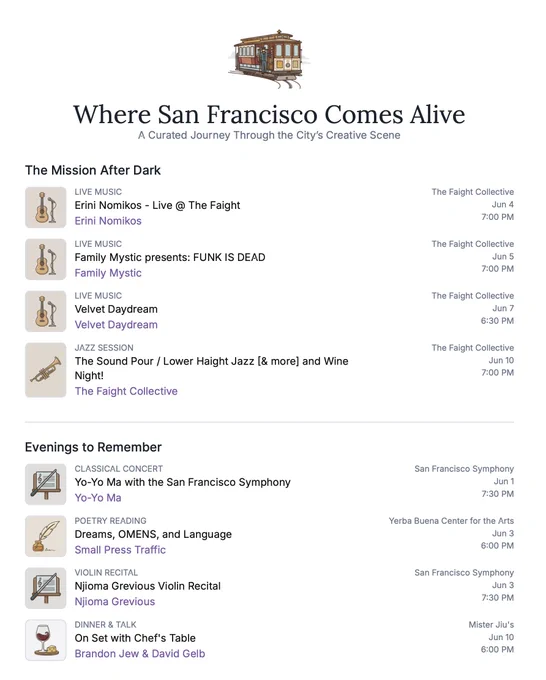 Where San Francisco Comes Alive
A Curated Journey Through the City's Creative Scene

The Mission After Dark

LIVE MUSIC
Erini Nomikos - Live @ The Faight
Erini Nomikos
The Faight Collective
Jun 4
7:00 PM

LIVE MUSIC
Family Mystic presents: FUNK IS DEAD
Family Mystic
The Faight Collective
Jun 5
7:00 PM

LIVE MUSIC
Velvet Daydream
Velvet Daydream
The Faight Collective
Jun 7
6:30 PM

JAZZ SESSION
The Sound Pour / Lower Haight Jazz [& more] and Wine Night!
The Faight Collective
The Faight Collective
Jun 10
7:00 PM

Evenings to Remember

CLASSICAL CONCERT
Yo-Yo Ma with the San Francisco Symphony
Yo-Yo Ma
San Francisco Symphony
Jun 1
7:30 PM

POETRY READING
Dreams, OMENS, and Language
Small Press Traffic
Yerba Buena Center for the Arts
Jun 3
6:00 PM

VIOLIN RECITAL
Njioma Grevious Violin Recital
Njioma Grevious
San Francisco Symphony
Jun 3
7:30 PM

DINNER & TALK
On Set with Chef's Table
Brandon Jew & David Gelb
Mister Jiu's
Jun 10
6:00 PM